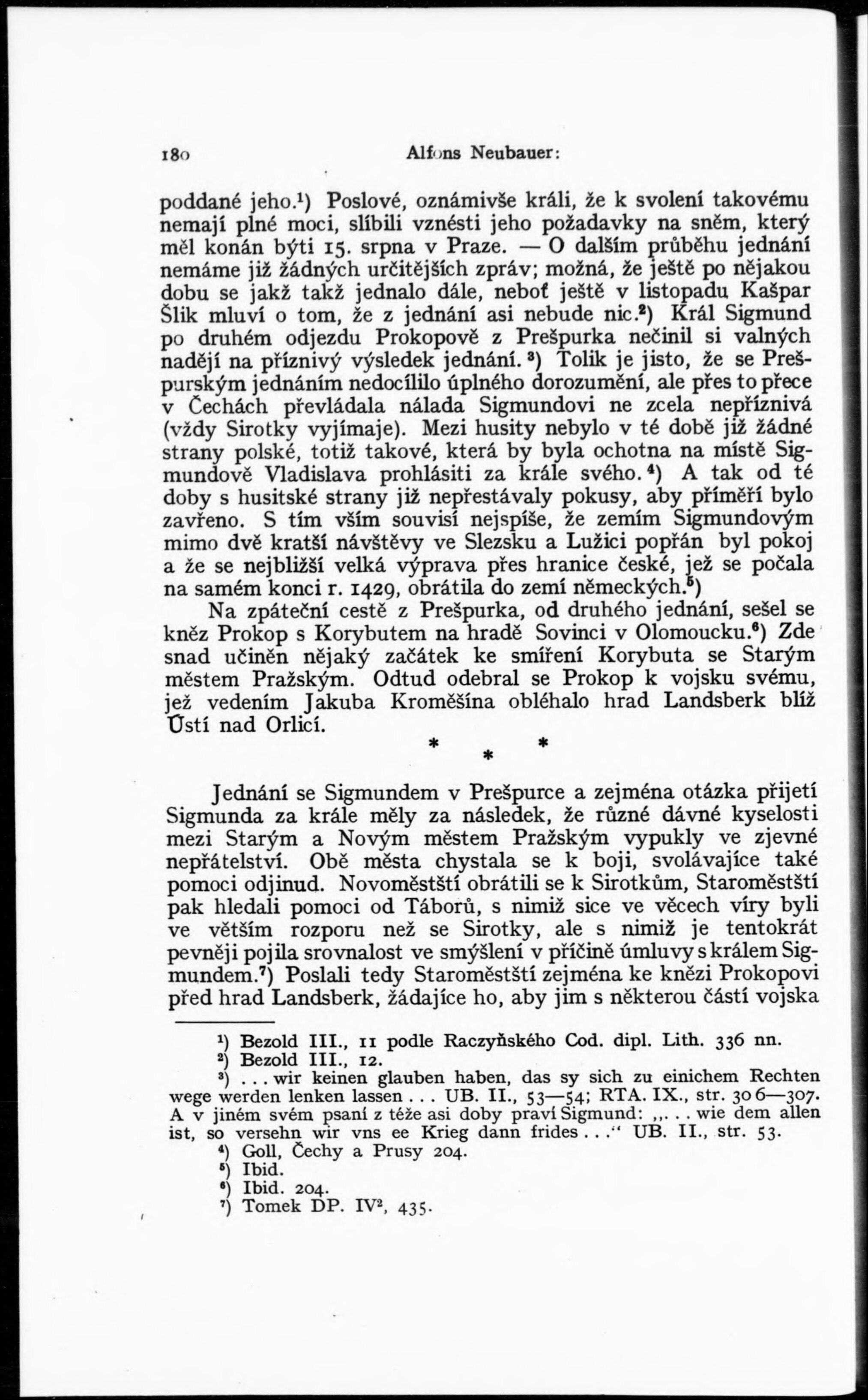 180 Alfons Neubauer:

poddané jeho.¹) Poslové, oznámivše králi, že k svolení takovému nemají plné moci, slíbili vznésti jeho požadavky na sněm, který měl konán býti 15. srpna v Praze. — O dalším průběhu jednání nemáme již žádných určitějších zpráv; možná, že ještě po nějakou dobu se jakž takž jednalo dále, neboť ještě v listopadu Kašpar Šlik mluví o tom, že z jednání asi nebude nic.²) Král Sigmund po druhém odjezdu Prokopově z Prešpurka nečinil si valných nadějí na příznivý výsledek jednání.³) Tolik je jisto, že se Prešpurským jednáním nedocílilo úplného dorozumění, ale přes to přece v Čechách převládala nálada Sigmundovi ne zcela nepříznivá (vždy Sirotky vyjímaje). Mezi husity nebylo v té době již žádné strany polské, totiž takové, která by byla ochotna na místě Sigmundově Vladislava prohlásiti za krále svého.⁴) A tak od té doby s husitské strany již nepřestávaly pokusy, aby příměří bylo zavřeno. S tím vším souvisí nejspíše, že zemím Sigmundovým mimo dvě kratší návštěvy ve Slezsku a Lužici popřán byl pokoj a že se nejbližší velká výprava přes hranice české, jež se počala na samém konci r. 1429, obrátila do zemí německých.⁵)

Na zpáteční cestě z Prešpurka, od druhého jednání, sešel se kněz Prokop s Korybutem na hradě Sovinci v Olomoucku.⁶) Zde snad učiněn nějaký začátek ke smíření Korybuta se Starým městem Pražským. Odtud odebral se Prokop k vojsku svému, jež vedením Jakuba Kroměšína obléhalo hrad Landsberk blíž Ústí nad Orlicí.

* * *

Jednání se Sigmundem v Prešpurce a zejména otázka přijetí Sigmunda za krále měly za následek, že různé dávné kyselosti mezi Starým a Novým městem Pražským vypukly ve zjevné nepřátelství. Obě města chystala se k boji, svolávajíce také pomoci odjinud. Novoměstští obrátili se k Sirotkům, Staroměstští pak hledali pomoci od Táborů, s nimiž sice ve věcech víry byli ve větším rozporu než se Sirotky, ale s nimiž je tentokrát pevněji pojila srovnalost ve smýšlení v příčině úmluvy s králem Sigmundem.⁷) Poslali tedy Staroměstští zejména ke knězi Prokopovi před hrad Landsberk, žádajíce ho, aby jim s některou částí vojska

¹) Bezold III., 11 podle Raczyňského Cod. dipl. Lith. 336 nn.
²) Bezold III., 12.
³) . . . wir keinen glauben haben, das sy sich zu einichem Rechten wege werden lenken lassen . . . UB. II., 53—54; RTA. IX., str. 306—307. A v jiném svém psaní z téže asi doby praví Sigmund: „. . . wie dem allen ist, so versehn wir vns ee Krieg dann frides . . .“ UB. II., str. 53.
⁴) Goll, Čechy a Prusy 204.
⁵) Ibid.
⁶) Ibid. 204.
⁷) Tomek DP. IV², 435.